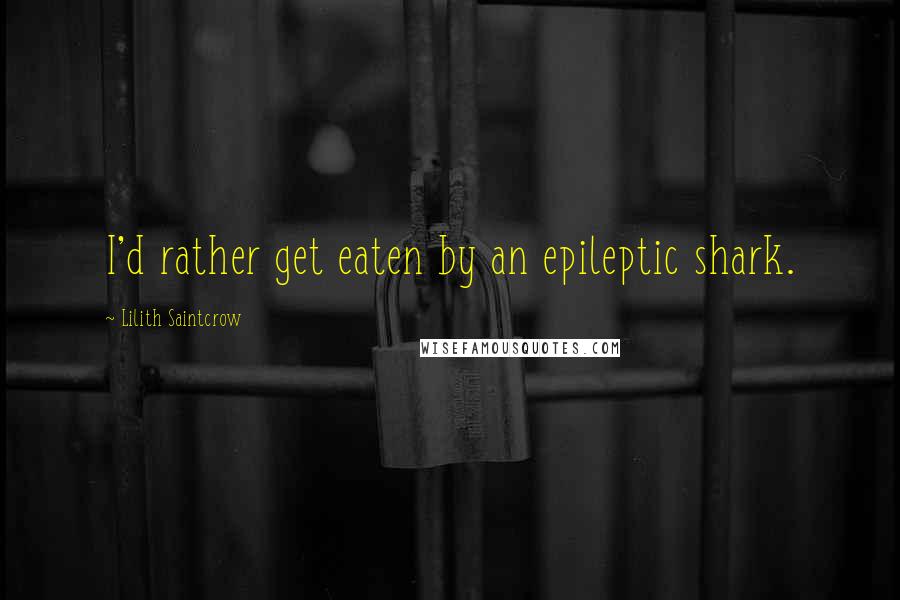 I'd rather get eaten by an epileptic shark.

~ Lilith Saintcrow

WISEFAMOUSQUOTES.COM